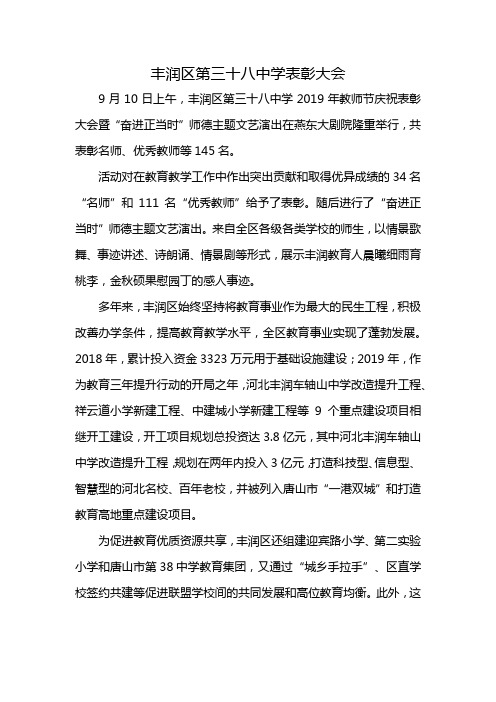 丰润区第三十八中学表彰大会

9 月 10 日上午，丰润区第三十八中学 2019 年教师节庆祝表彰大会暨“奋进正当时”师德主题文艺演出在燕东大剧院隆重举行，共表彰名师、优秀教师等 145 名。

活动对在教育教学工作中作出突出贡献和取得优异成绩的 34 名“名师”和 111 名“优秀教师”给予了表彰。随后进行了“奋进正当时”师德主题文艺演出。来自全区各级各类学校的师生，以情景歌舞、事迹讲述、诗朗诵、情景剧等形式，展示丰润教育人晨曦细雨育桃李，金秋硕果慰园丁的感人事迹。

多年来，丰润区始终坚持将教育事业作为最大的民生工程，积极改善办学条件，提高教育教学水平，全区教育事业实现了蓬勃发展。2018 年，累计投入资金 3323 万元用于基础设施建设；2019 年，作为教育三年提升行动的开局之年，河北丰润车轴山中学改造提升工程、祥云道小学新建工程、中建城小学新建工程等 9 个重点建设项目相继开工建设，开工项目规划总投资达 3.8 亿元，其中河北丰润车轴山中学改造提升工程，规划在两年内投入 3 亿元，打造科技型、信息型、智慧型的河北名校、百年老校，并被列入唐山市“一港双城”和打造教育高地重点建设项目。

为促进教育优质资源共享，丰润区还组建迎宾路小学、第二实验小学和唐山市第 38 中学教育集团，又通过“城乡手拉手”、区直学校签约共建等促进联盟学校间的共同发展和高位教育均衡。此外，这